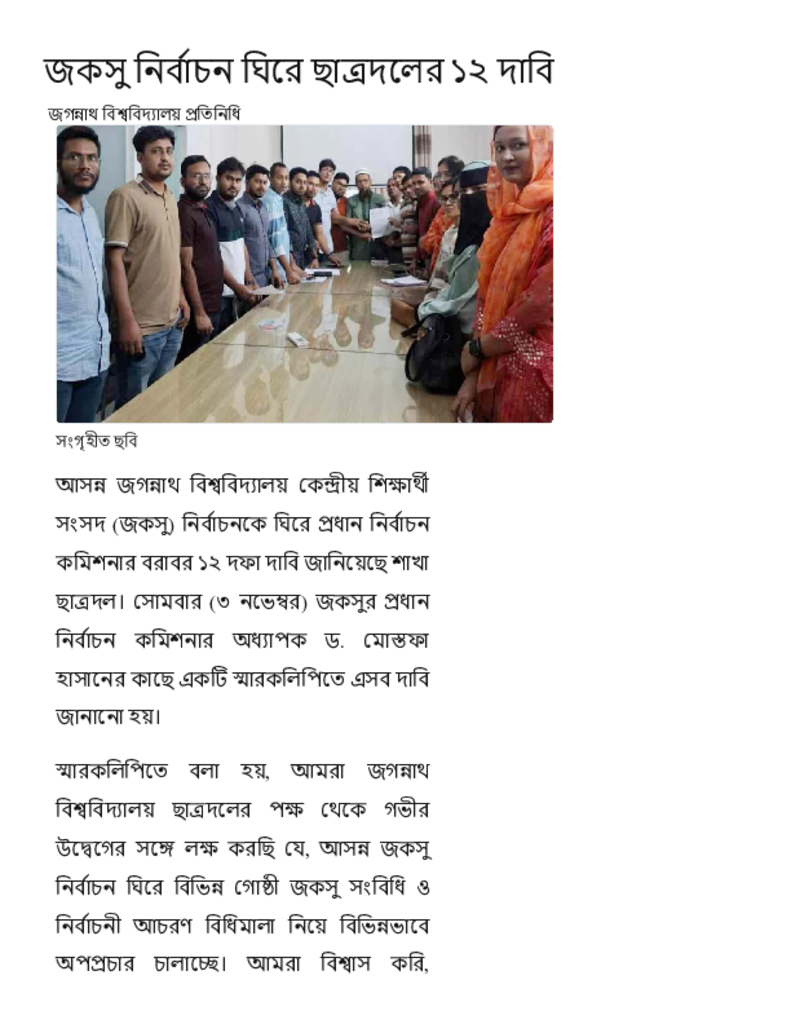 জকসু নির্বাচন ঘিরে ছাত্রদলের ১২ দাবি

জগন্নাথ বিশ্ববিদ্যালয় প্রতিনিধি

সংগৃহীত ছবি

আসন্ন জগন্নাথ বিশ্ববিদ্যালয় কেন্দ্রীয় শিক্ষার্থী সংসদ (জকসু) নির্বাচনকে ঘিরে প্রধান নির্বাচন কমিশনার বরাবর ১২ দফা দাবি জানিয়েছে শাখা ছাত্রদল। সোমবার (৩ নভেম্বর) জকসুর প্রধান নির্বাচন কমিশনার অধ্যাপক ড. মোস্তফা হাসানের কাছে একটি স্মারকলিপিতে এসব দাবি জানানো হয়।

স্মারকলিপিতে বলা হয়, আমরা জগন্নাথ বিশ্ববিদ্যালয় ছাত্রদলের পক্ষ থেকে গভীর উদ্বেগের সঙ্গে লক্ষ করছি যে, আসন্ন জকসু নির্বাচন ঘিরে বিভিন্ন গোষ্ঠী জকসু সংবিধি ও নির্বাচনী আচরণ বিধিমালা নিয়ে বিভিন্নভাবে অপপ্রচার চালাচ্ছে। আমরা বিশ্বাস করি,